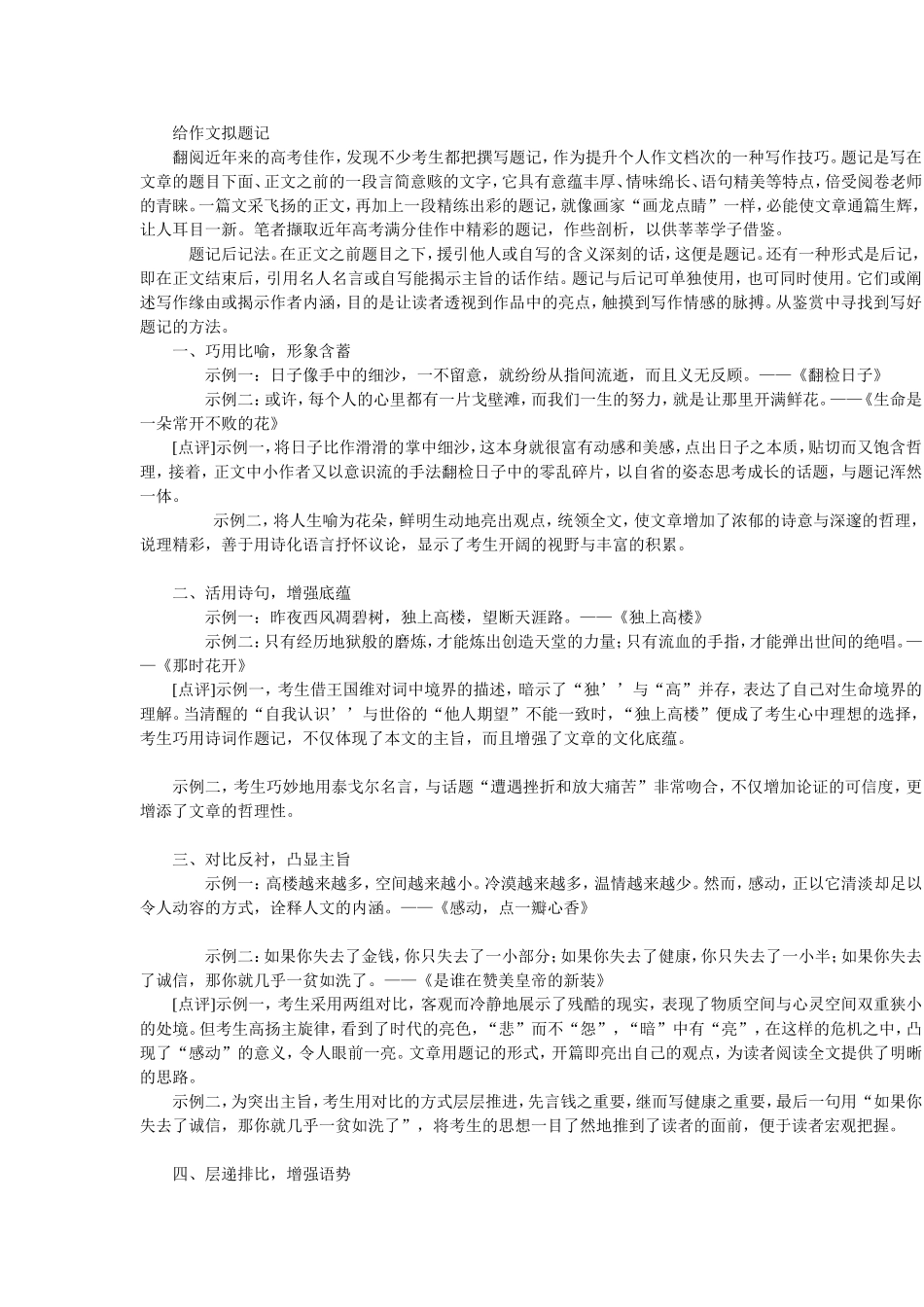 给作文拟题记

翻阅近年来的高考佳作，发现不少考生都把撰写题记，作为提升个人作文档次的一种写作技巧。题记是写在文章的题目下面、正文之前的一段言简意赅的文字，它具有意蕴丰厚、情味绵长、语句精美等特点，倍受阅卷老师的青睐。一篇文采飞扬的正文，再加上一段精练出彩的题记，就像画家“画龙点睛”一样，必能使文章通篇生辉，让人耳目一新。笔者撷取近年高考满分佳作中精彩的题记，作些剖析，以供莘莘学子借鉴。

题记后记法。在正文之前题目之下，援引他人或自写的含义深刻的话，这便是题记。还有一种形式是后记，即在正文结束后，引用名人名言或自写能揭示主旨的话作结。题记与后记可单独使用，也可同时使用。它们或阐述写作缘由或揭示作者内涵，目的是让读者透视到作品中的亮点，触摸到写作情感的脉搏。从鉴赏中寻找到写好题记的方法。

一、巧用比喻，形象含蓄

示例一：日子像手中的细沙，一不留意，就纷纷从指间流逝，而且义无反顾。——《翻检日子》

示例二：或许，每个人的心里都有一片戈壁滩，而我们一生的努力，就是让那里开满鲜花。——《生命是一朵常开不败的花》

[点评]示例一，将日子比作滑滑的掌中细沙，这本身就很富有动感和美感，点出日子之本质，贴切而又饱含哲理，接着，正文中小作者又以意识流的手法翻检日子中的零乱碎片，以自省的姿态思考成长的话题，与题记浑然一体。

示例二，将人生喻为花朵，鲜明生动地亮出观点，统领全文，使文章增加了浓郁的诗意与深邃的哲理，说理精彩，善于用诗化语言抒怀议论，显示了考生开阔的视野与丰富的积累。

二、活用诗句，增强底蕴

示例一：昨夜西风凋碧树，独上高楼，望断天涯路。——《独上高楼》

示例二：只有经历地狱般的磨炼，才能炼出创造天堂的力量；只有流血的手指，才能弹出世间的绝唱。——《那时花开》

[点评]示例一，考生借王国维对词中境界的描述，暗示了“独’’与“高”并存，表达了自己对生命境界的理解。当清醒的“自我认识’’与世俗的“他人期望”不能一致时，“独上高楼”便成了考生心中理想的选择，考生巧用诗词作题记，不仅体现了本文的主旨，而且增强了文章的文化底蕴。

示例二，考生巧妙地用泰戈尔名言，与话题“遭遇挫折和放大痛苦”非常吻合，不仅增加论证的可信度，更增添了文章的哲理性。

三、对比反衬，凸显主旨

示例一：高楼越来越多，空间越来越小。冷漠越来越多，温情越来越少。然而，感动，正以它清淡却足以令人动容的方式，诠释人文的内涵。——《感动，点一瓣心香》

示例二：如果你失去了金钱，你只失去了一小部分；如果你失去了健康，你只失去了一小半；如果你失去了诚信，那你就几乎一贫如洗了。——《是谁在赞美皇帝的新装》

[点评]示例一，考生采用两组对比，客观而冷静地展示了残酷的现实，表现了物质空间与心灵空间双重狭小的处境。但考生高扬主旋律，看到了时代的亮色，“悲”而不“怨”，“暗”中有“亮”，在这样的危机之中，凸现了“感动”的意义，令人眼前一亮。文章用题记的形式，开篇即亮出自己的观点，为读者阅读全文提供了明晰的思路。

示例二，为突出主旨，考生用对比的方式层层推进，先言钱之重要，继而写健康之重要，最后一句用“如果你失去了诚信，那你就几乎一贫如洗了”，将考生的思想一目了然地推到了读者的面前，便于读者宏观把握。

四、层递排比，增强语势